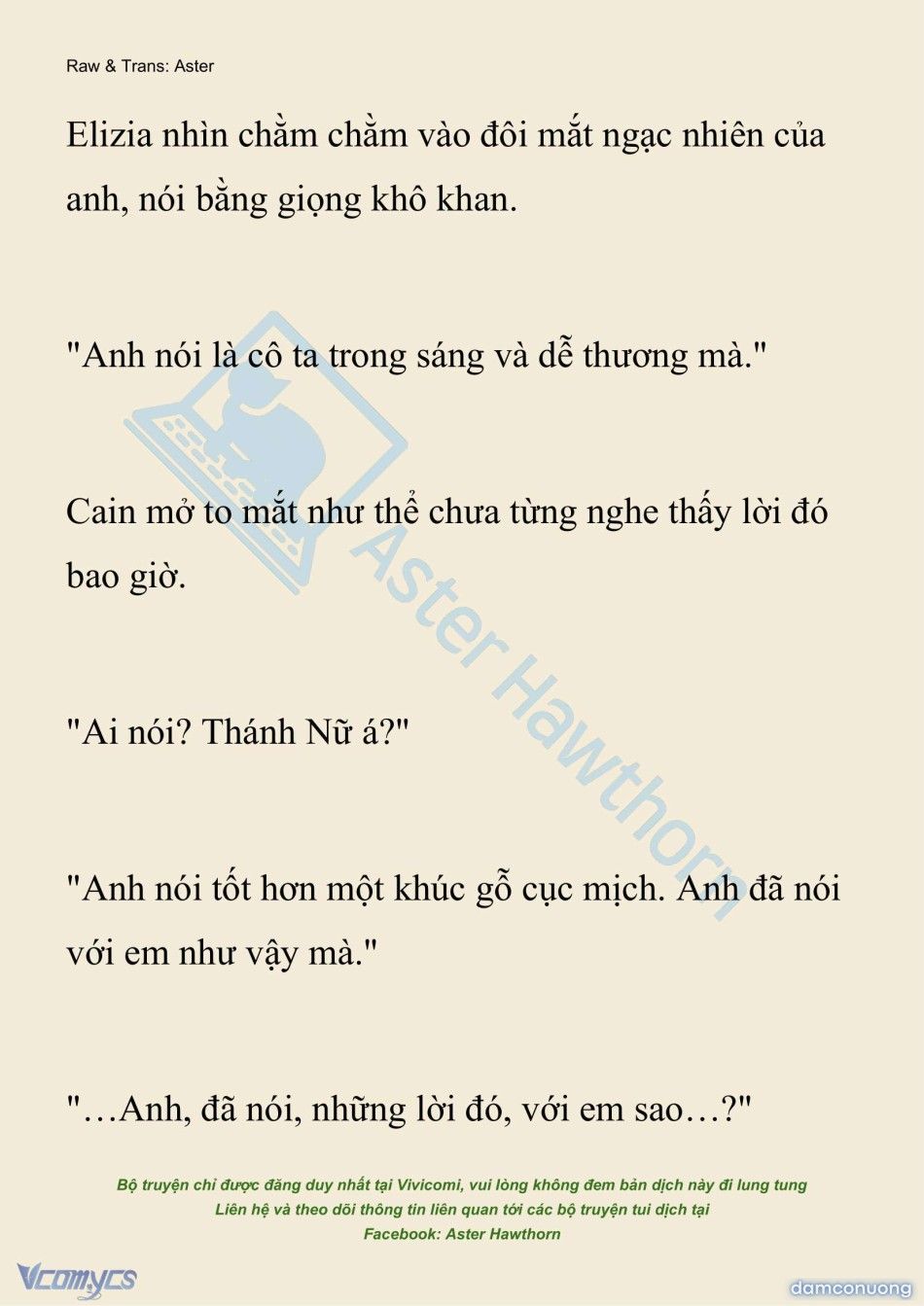 Raw & Trans: Aster

Elizia nhìn chằm chằm vào đôi mắt ngạc nhiên của anh, nói bằng giọng khô khan.

"Anh nói là cô ta trong sáng và dễ thương mà."

Cain mở to mắt như thể chưa từng nghe thấy lời đó bao giờ.

"Ai nói? Thánh Nữ á?"

"Anh nói tốt hơn một khúc gỗ cục mịch. Anh đã nói với em như vậy mà."

"…Anh, đã nói, những lời đó, với em sao…?"

Aster Hawthorn

Bộ truyện chỉ được đăng duy nhất tại Vivicomi, vui lòng không đem bản dịch này đi lung tung
Liên hệ và theo dõi thông tin liên quan tới các bộ truyện tui dịch tại
Facebook: Aster Hawthorn

Vcomycs

damconuong